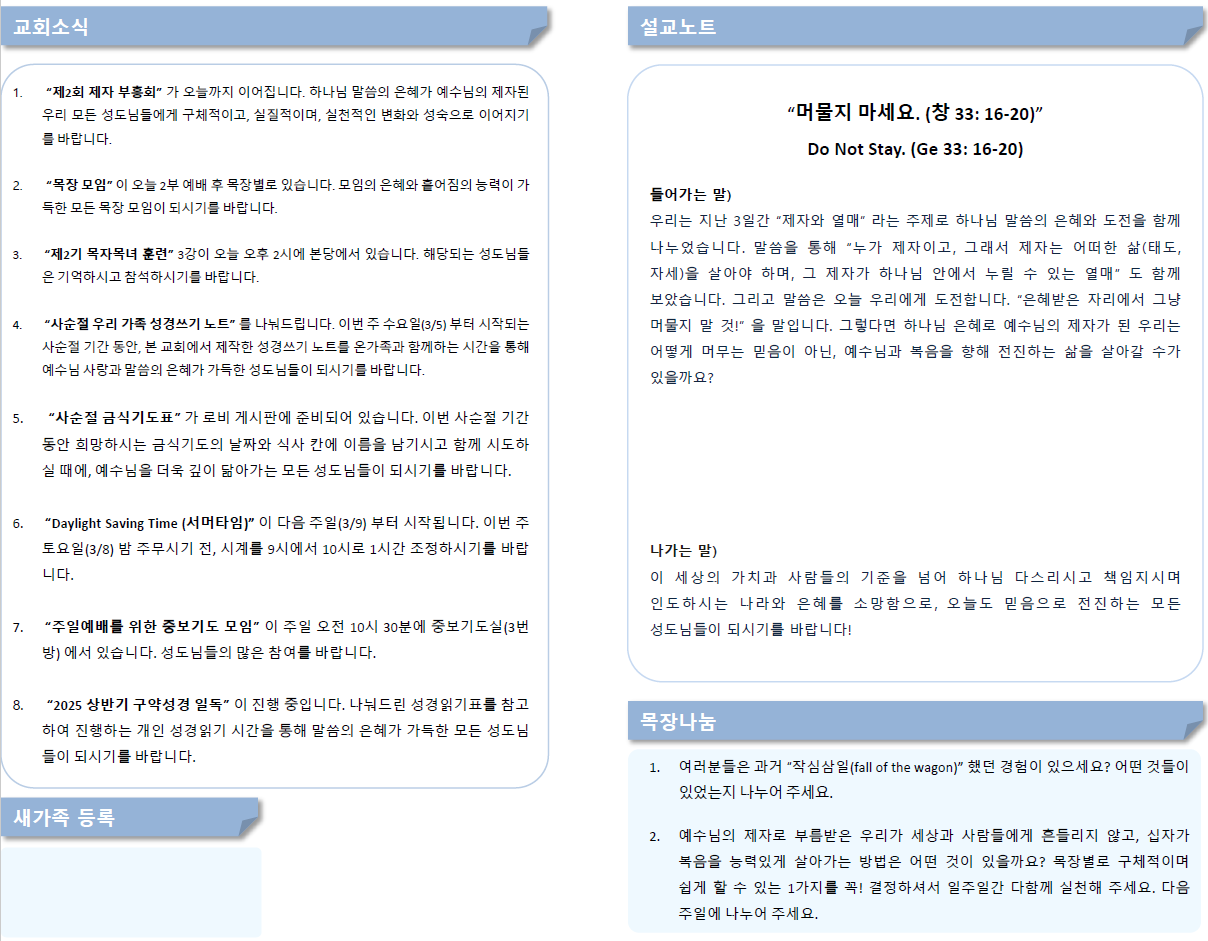 교회소식

1. "제2회 제자 부흥회" 가 오늘까지 이어집니다. 하나님 말씀의 은혜가 예수님의 제자된 우리 모든 성도님들에게 구체적이고, 실질적이며, 실천적인 변화와 성숙으로 이어지기를 바랍니다.

2. "목장 모임" 이 오늘 2부 예배 후 목장별로 있습니다. 모임의 은혜와 흩어짐의 능력이 가득한 모든 목장 모임이 되시기를 바랍니다.

3. "제2기 목자목녀 훈련" 3강이 오늘 오후 2시에 본당에서 있습니다. 해당되는 성도님들은 기억하시고 참석하시기를 바랍니다.

4. "사순절 우리 가족 성경쓰기 노트" 를 나눠드립니다. 이번 주 수요일(3/5) 부터 시작되는 사순절 기간 동안, 본 교회에서 제작한 성경쓰기 노트를 온가족과 함께하는 시간을 통해 예수님 사랑과 말씀의 은혜가 가득한 성도님들이 되시기를 바랍니다.

5. "사순절 금식기도표" 가 로비 게시판에 준비되어 있습니다. 이번 사순절 기간 동안 희망하시는 금식기도의 날짜와 식사 칸에 이름을 남기시고 함께 시도하실 때에, 예수님을 더욱 깊이 닮아가는 모든 성도님들이 되시기를 바랍니다.

6. "Daylight Saving Time (서머타임)" 이 다음 주일(3/9) 부터 시작됩니다. 이번 주 토요일(3/8) 밤 주무시기 전, 시계를 9시에서 10시로 1시간 조정하시기를 바랍니다.

7. "주일예배를 위한 중보기도 모임" 이 주일 오전 10시 30분에 중보기도실(3번방) 에서 있습니다. 성도님들의 많은 참여를 바랍니다.

8. "2025 상반기 구약성경 일독" 이 진행 중입니다. 나눠드린 성경읽기표를 참고하여 진행하는 개인 성경읽기 시간을 통해 말씀의 은혜가 가득한 모든 성도님들이 되시기를 바랍니다.

새가족 등록

설교노트

"머물지 마세요. (창 33: 16-20)"

Do Not Stay. (Ge 33: 16-20)

들어가는 말)
우리는 지난 3일간 "제자와 열매" 라는 주제로 하나님 말씀의 은혜와 도전을 함께 나누었습니다. 말씀을 통해 "누가 제자이고, 그래서 제자는 어떠한 삶(태도, 자세)을 살아야 하며, 그 제자가 하나님 안에서 누릴 수 있는 열매" 도 함께 보았습니다. 그리고 말씀은 오늘 우리에게 도전합니다. "은혜받은 자리에서 그냥 머물지 말 것!" 을 말입니다. 그렇다면 하나님 은혜로 예수님의 제자가 된 우리는 어떻게 머무는 믿음이 아닌, 예수님과 복음을 향해 전진하는 삶을 살아갈 수가 있을까요?

나가는 말)
이 세상의 가치과 사람들의 기준을 넘어 하나님 다스리시고 책임지시며 인도하시는 나라와 은혜를 소망함으로, 오늘도 믿음으로 전진하는 모든 성도님들이 되시기를 바랍니다!

목장나눔

1. 여러분들은 과거 "작심삼일(fall of the wagon)" 했던 경험이 있으세요? 어떤 것들이 있었는지 나누어 주세요.

2. 예수님의 제자로 부름받은 우리가 세상과 사람들에게 흔들리지 않고, 십자가 복음을 능력있게 살아가는 방법은 어떤 것이 있을까요? 목장별로 구체적이며 쉽게 할 수 있는 1가지를 꼭! 결정하셔서 일주일간 다함께 실천해 주세요. 다음 주일에 나누어 주세요.